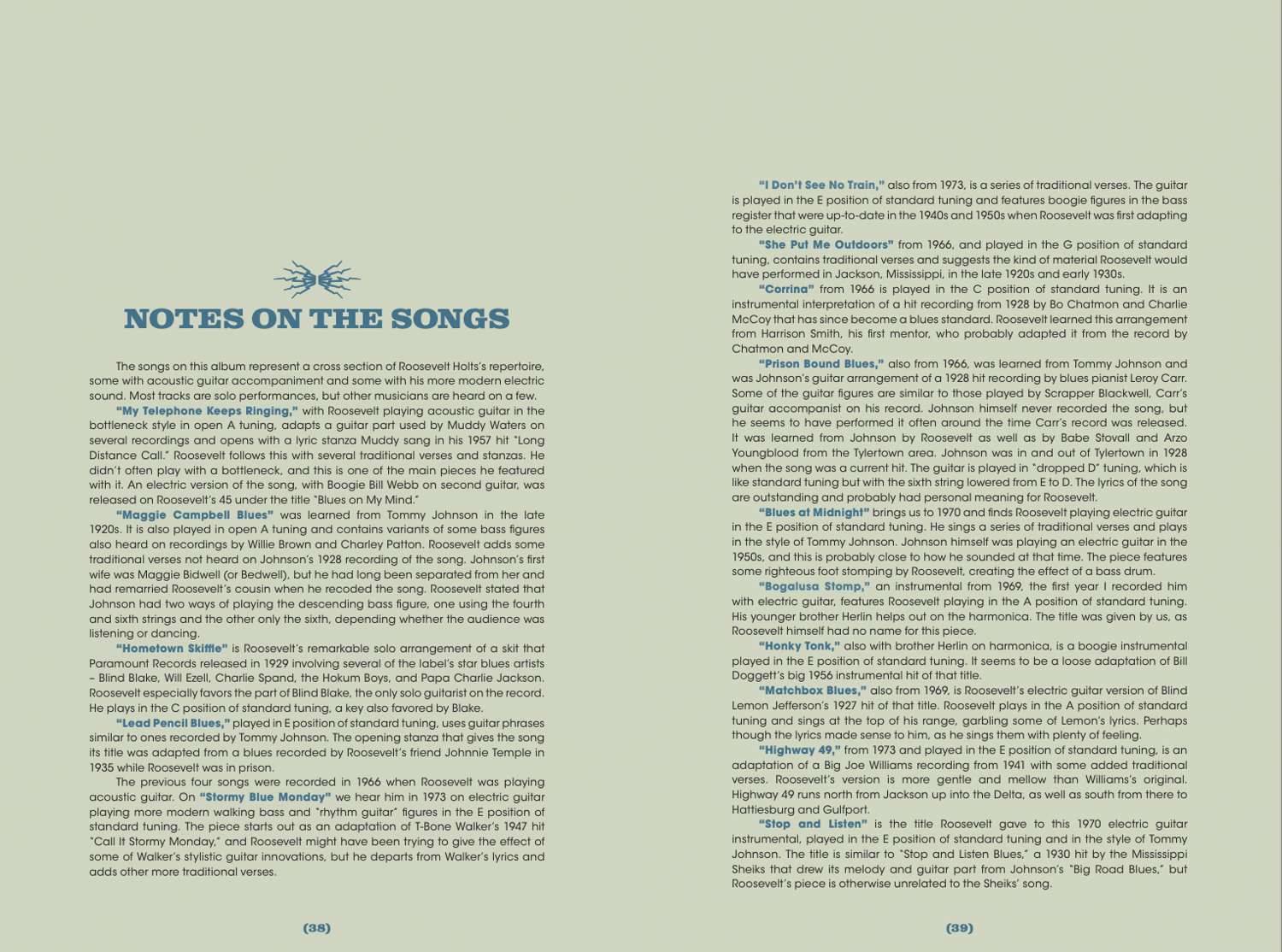 NOTES ON THE SONGS

The songs on this album represent a cross section of Roosevelt Holts's repertoire, some with acoustic guitar accompaniment and some with his more modern electric sound. Most tracks are solo performances, but other musicians are heard on a few.

"My Telephone Keeps Ringing," with Roosevelt playing acoustic guitar in the bottleneck style in open A tuning, adapts a guitar part used by Muddy Waters on several recordings and opens with a lyric stanza Muddy sang in his 1957 hit "Long Distance Call." Roosevelt follows this with several traditional verses and stanzas. He didn't often play with a bottleneck, and this is one of the main pieces he featured with it. An electric version of the song, with Boogie Bill Webb on second guitar, was released on Roosevelt's 45 under the title "Blues on My Mind."

"Maggie Campbell Blues" was learned from Tommy Johnson in the late 1920s. It is also played in open A tuning and contains variants of some bass figures also heard on recordings by Willie Brown and Charley Patton. Roosevelt adds some traditional verses not heard on Johnson's 1928 recording of the song. Johnson's first wife was Maggie Bidwell (or Bedwell), but he had long been separated from her and had remarried Roosevelt's cousin when he recoded the song. Roosevelt stated that Johnson had two ways of playing the descending bass figure, one using the fourth and sixth strings and the other only the sixth, depending whether the audience was listening or dancing.

"Hometown Skiffle" is Roosevelt's remarkable solo arrangement of a skit that Paramount Records released in 1929 involving several of the label's star blues artists – Blind Blake, Will Ezell, Charlie Spand, the Hokum Boys, and Papa Charlie Jackson. Roosevelt especially favors the part of Blind Blake, the only solo guitarist on the record. He plays in the C position of standard tuning, a key also favored by Blake.

"Lead Pencil Blues," played in E position of standard tuning, uses guitar phrases similar to ones recorded by Tommy Johnson. The opening stanza that gives the song its title was adapted from a blues recorded by Roosevelt's friend Johnnie Temple in 1935 while Roosevelt was in prison.

The previous four songs were recorded in 1966 when Roosevelt was playing acoustic guitar. On "Stormy Blue Monday" we hear him in 1973 on electric guitar playing more modern walking bass and "rhythm guitar" figures in the E position of standard tuning. The piece starts out as an adaptation of T-Bone Walker's 1947 hit "Call It Stormy Monday," and Roosevelt might have been trying to give the effect of some of Walker's stylistic guitar innovations, but he departs from Walker's lyrics and adds other more traditional verses.

(38)

"I Don't See No Train," also from 1973, is a series of traditional verses. The guitar is played in the E position of standard tuning and features boogie figures in the bass register that were up-to-date in the 1940s and 1950s when Roosevelt was first adapting to the electric guitar.

"She Put Me Outdoors" from 1966, and played in the G position of standard tuning, contains traditional verses and suggests the kind of material Roosevelt would have performed in Jackson, Mississippi, in the late 1920s and early 1930s.

"Corrina" from 1966 is played in the C position of standard tuning. It is an instrumental interpretation of a hit recording from 1928 by Bo Chatmon and Charlie McCoy that has since become a blues standard. Roosevelt learned this arrangement from Harrison Smith, his first mentor, who probably adapted it from the record by Chatmon and McCoy.

"Prison Bound Blues," also from 1966, was learned from Tommy Johnson and was Johnson's guitar arrangement of a 1928 hit recording by blues pianist Leroy Carr. Some of the guitar figures are similar to those played by Scrapper Blackwell, Carr's guitar accompanist on his record. Johnson himself never recorded the song, but he seems to have performed it often around the time Carr's record was released. It was learned from Johnson by Roosevelt as well as by Babe Stovall and Arzo Youngblood from the Tylertown area. Johnson was in and out of Tylertown in 1928 when the song was a current hit. The guitar is played in "dropped D" tuning, which is like standard tuning but with the sixth string lowered from E to D. The lyrics of the song are outstanding and probably had personal meaning for Roosevelt.

"Blues at Midnight" brings us to 1970 and finds Roosevelt playing electric guitar in the E position of standard tuning. He sings a series of traditional verses and plays in the style of Tommy Johnson. Johnson himself was playing an electric guitar in the 1950s, and this is probably close to how he sounded at that time. The piece features some righteous foot stomping by Roosevelt, creating the effect of a bass drum.

"Bogalusa Stomp," an instrumental from 1969, the first year I recorded him with electric guitar, features Roosevelt playing in the A position of standard tuning. His younger brother Herlin helps out on the harmonica. The title was given by us, as Roosevelt himself had no name for this piece.

"Honky Tonk," also with brother Herlin on harmonica, is a boogie instrumental played in the E position of standard tuning. It seems to be a loose adaptation of Bill Doggett's big 1956 instrumental hit of that title.

"Matchbox Blues," also from 1969, is Roosevelt's electric guitar version of Blind Lemon Jefferson's 1927 hit of that title. Roosevelt plays in the A position of standard tuning and sings at the top of his range, garbling some of Lemon's lyrics. Perhaps though the lyrics made sense to him, as he sings them with plenty of feeling.

"Highway 49," from 1973 and played in the E position of standard tuning, is an adaptation of a Big Joe Williams recording from 1941 with some added traditional verses. Roosevelt's version is more gentle and mellow than Williams's original. Highway 49 runs north from Jackson up into the Delta, as well as south from there to Hattiesburg and Gulfport.

"Stop and Listen" is the title Roosevelt gave to this 1970 electric guitar instrumental, played in the E position of standard tuning and in the style of Tommy Johnson. The title is similar to "Stop and Listen Blues," a 1930 hit by the Mississippi Sheiks that drew its melody and guitar part from Johnson's "Big Road Blues," but Roosevelt's piece is otherwise unrelated to the Sheiks' song.

(39)